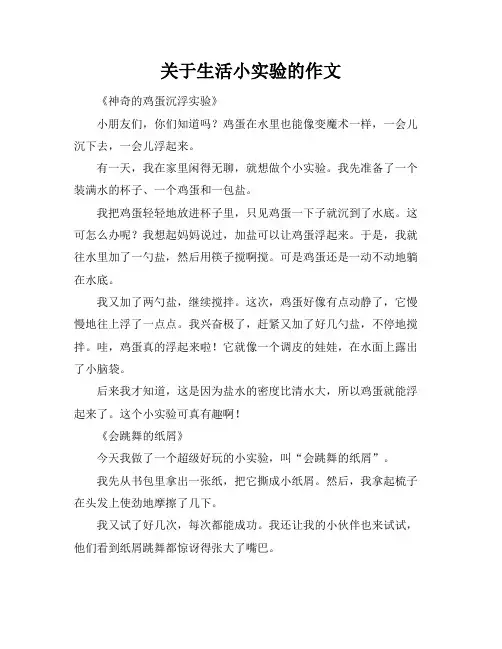 关于生活小实验的作文

《神奇的鸡蛋沉浮实验》

小朋友们，你们知道吗？鸡蛋在水里也能像变魔术一样，一会儿沉下去，一会儿浮起来。

有一天，我在家里闲得无聊，就想做个小实验。我先准备了一个装满水的杯子、一个鸡蛋和一包盐。

我把鸡蛋轻轻地放进杯子里，只见鸡蛋一下子就沉到了水底。这可怎么办呢？我想起妈妈说过，加盐可以让鸡蛋浮起来。于是，我就往水里加了一勺盐，然后用筷子搅啊搅。可是鸡蛋还是一动不动地躺在水底。

我又加了两勺盐，继续搅拌。这次，鸡蛋好像有点动静了，它慢慢地往上浮了一点点。我兴奋极了，赶紧又加了好几勺盐，不停地搅拌。哇，鸡蛋真的浮起来啦！它就像一个调皮的娃娃，在水面上露出了小脑袋。

后来我才知道，这是因为盐水的密度比清水大，所以鸡蛋就能浮起来了。这个小实验可真有趣啊！

《会跳舞的纸屑》

今天我做了一个超级好玩的小实验，叫“会跳舞的纸屑”。

我先从书包里拿出一张纸，把它撕成小纸屑。然后，我拿起梳子在头发上使劲地摩擦了几下。

我又试了好几次，每次都能成功。我还让我的小伙伴也来试试，他们看到纸屑跳舞都惊讶得张大了嘴巴。